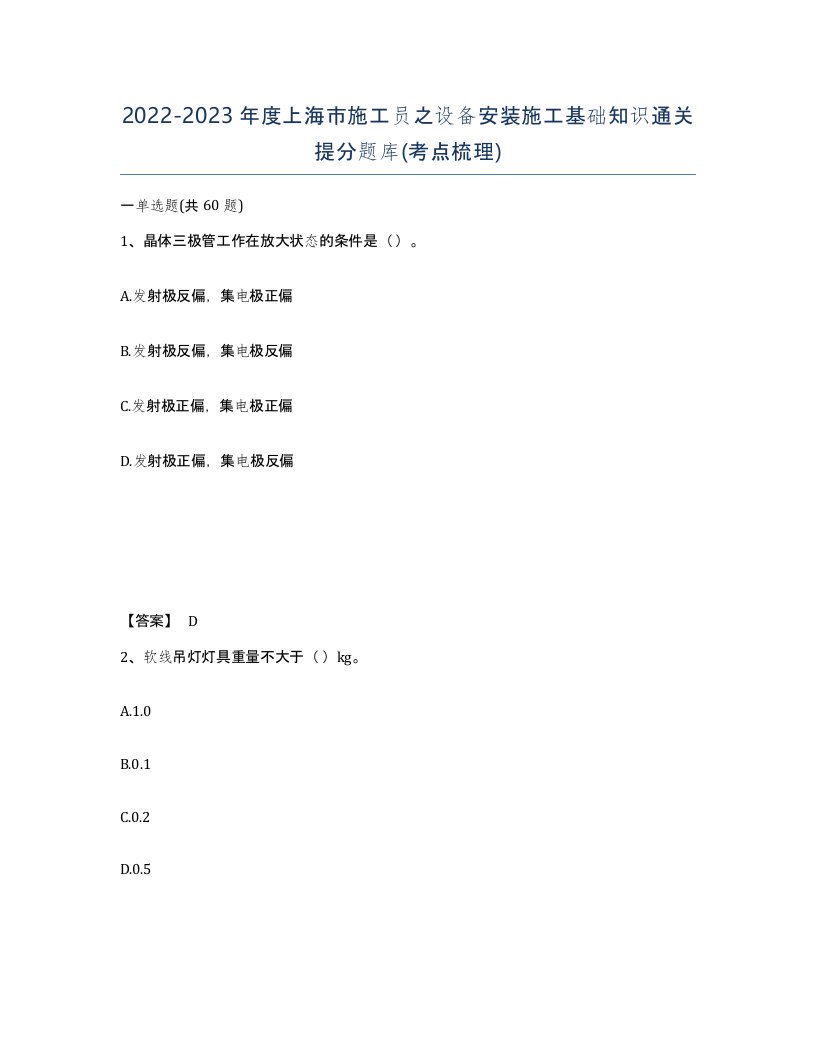 2022-2023年度上海市施工员之设备安装施工基础知识通关提分题库(考点梳理)

一单选题(共60题)

1、晶体三极管工作在放大状态的条件是（）。

A.发射极反偏，集电极正偏

B.发射极反偏，集电极反偏

C.发射极正偏，集电极正偏

D.发射极正偏，集电极反偏

【答案】 D

2、软线吊灯灯具重量不大于（）kg。

A.1.0

B.0.1

C.0.2

D.0.5